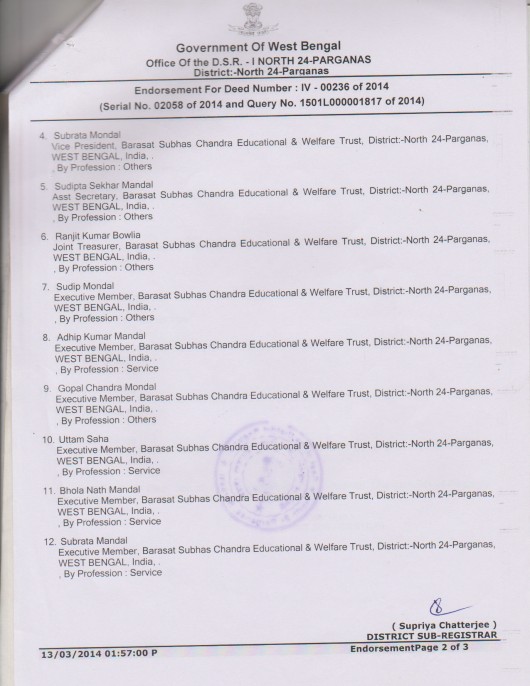 Government Of West Bengal
Office Of the D.S.R. - I NORTH 24-PARGANAS
District:-North 24-Parganas

Endorsement For Deed Number : IV - 00236 of 2014
(Serial No. 02058 of 2014 and Query No. 1501L000001817 of 2014)

4. Subrata Mondal
Vice President, Barasat Subhas Chandra Educational & Welfare Trust, District:-North 24-Parganas, WEST BENGAL, India, .
, By Profession : Others

5. Sudipta Sekhar Mandal
Asst Secretary, Barasat Subhas Chandra Educational & Welfare Trust, District:-North 24-Parganas, WEST BENGAL, India, .
, By Profession : Others

6. Ranjit Kumar Bowlia
Joint Treasurer, Barasat Subhas Chandra Educational & Welfare Trust, District:-North 24-Parganas, WEST BENGAL, India, .
, By Profession : Others

7. Sudip Mondal
Executive Member, Barasat Subhas Chandra Educational & Welfare Trust, District:-North 24-Parganas, WEST BENGAL, India, .
, By Profession : Others

8. Adhip Kumar Mandal
Executive Member, Barasat Subhas Chandra Educational & Welfare Trust, District:-North 24-Parganas, WEST BENGAL, India, .
, By Profession : Service

9. Gopal Chandra Mondal
Executive Member, Barasat Subhas Chandra Educational & Welfare Trust, District:-North 24-Parganas, WEST BENGAL, India, .
, By Profession : Others

10. Uttam Saha
Executive Member, Barasat Subhas Chandra Educational & Welfare Trust, District:-North 24-Parganas, WEST BENGAL, India, .
, By Profession : Service

11. Bhola Nath Mandal
Executive Member, Barasat Subhas Chandra Educational & Welfare Trust, District:-North 24-Parganas, WEST BENGAL, India, .
, By Profession : Service

12. Subrata Mandal
Executive Member, Barasat Subhas Chandra Educational & Welfare Trust, District:-North 24-Parganas, WEST BENGAL, India, .
, By Profession : Service

( Supriya Chatterjee )
DISTRICT SUB-REGISTRAR

13/03/2014 01:57:00 P
EndorsementPage 2 of 3